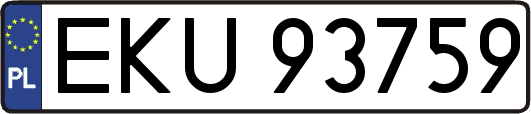 PL
EKU 93759